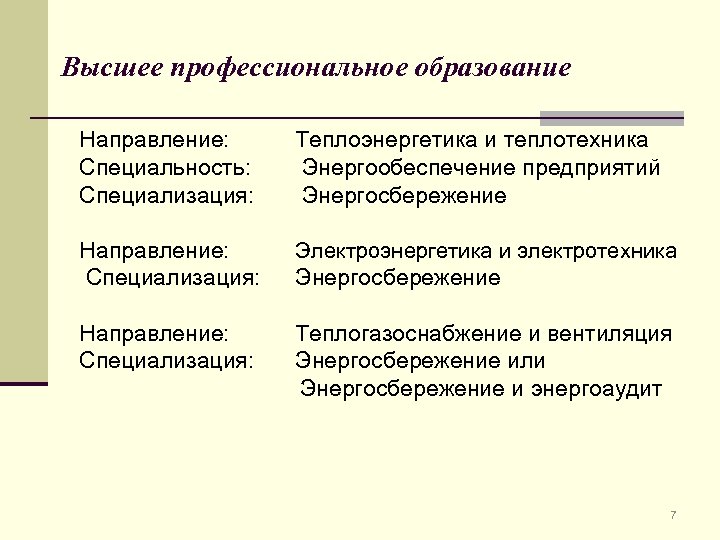 Высшее профессиональное образование

Направление: Теплоэнергетика и теплотехника
Специальность: Энергообеспечение предприятий
Специализация: Энергосбережение

Направление: Электроэнергетика и электротехника
Специализация: Энергосбережение

Направление: Теплогазоснабжение и вентиляция
Специализация: Энергосбережение или
Энергосбережение и энергоаудит

7